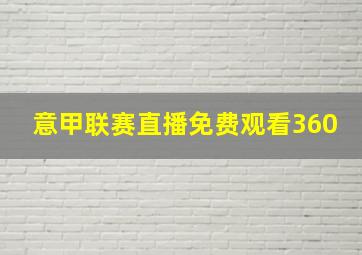 意甲联赛直播免费观看360